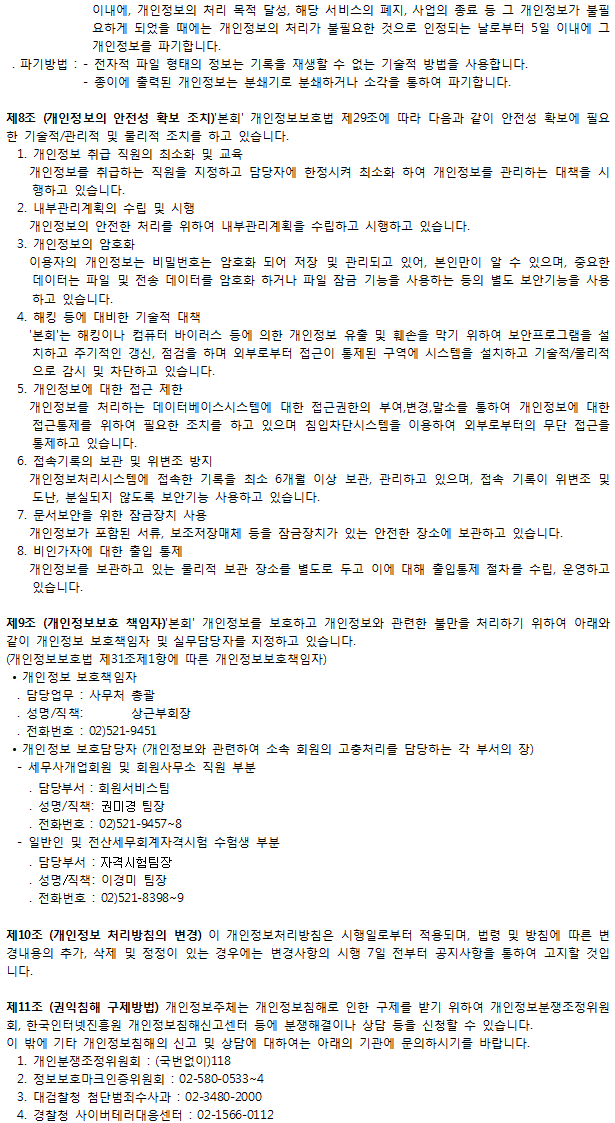 이내에, 개인정보의 처리 목적 달성, 해당 서비스의 폐지, 사업의 종료 등 그 개인정보가 불필요하게 되었을 때에는 개인정보의 처리가 불필요한 것으로 인정되는 날로부터 5일 이내에 그 개인정보를 파기합니다.

. 파기방법 : - 전자적 파일 형태의 정보는 기록을 재생할 수 없는 기술적 방법을 사용합니다.
- 종이에 출력된 개인정보는 분쇄기로 분쇄하거나 소각을 통하여 파기합니다.

제8조 (개인정보의 안전성 확보 조치)'본회' 개인정보보호법 제29조에 따라 다음과 같이 안전성 확보에 필요한 기술적/관리적 및 물리적 조치를 하고 있습니다.

1. 개인정보 취급 직원의 최소화 및 교육
개인정보를 취급하는 직원을 지정하고 담당자에 한정시켜 최소화 하여 개인정보를 관리하는 대책을 시행하고 있습니다.
2. 내부관리계획의 수립 및 시행
개인정보의 안전한 처리를 위하여 내부관리계획을 수립하고 시행하고 있습니다.
3. 개인정보의 암호화
이용자의 개인정보는 비밀번호는 암호화 되어 저장 및 관리되고 있어, 본인만이 알 수 있으며, 중요한 데이터는 파일 및 전송 데이터를 암호화 하거나 파일 잠금 기능을 사용하는 등의 별도 보안기능을 사용하고 있습니다.
4. 해킹 등에 대비한 기술적 대책
'본회'는 해킹이나 컴퓨터 바이러스 등에 의한 개인정보 유출 및 훼손을 막기 위하여 보안프로그램을 설치하고 주기적인 갱신, 점검을 하며 외부로부터 접근이 통제된 구역에 시스템을 설치하고 기술적/물리적으로 감시 및 차단하고 있습니다.
5. 개인정보에 대한 접근 제한
개인정보를 처리하는 데이터베이스시스템에 대한 접근권한의 부여,변경,말소를 통하여 개인정보에 대한 접근통제를 위하여 필요한 조치를 하고 있으며 침입차단시스템을 이용하여 외부로부터의 무단 접근을 통제하고 있습니다.
6. 접속기록의 보관 및 위변조 방지
개인정보처리시스템에 접속한 기록을 최소 6개월 이상 보관, 관리하고 있으며, 접속 기록이 위변조 및 도난, 분실되지 않도록 보안기능 사용하고 있습니다.
7. 문서보안을 위한 잠금장치 사용
개인정보가 포함된 서류, 보조저장매체 등을 잠금장치가 있는 안전한 장소에 보관하고 있습니다.
8. 비인가자에 대한 출입 통제
개인정보를 보관하고 있는 물리적 보관 장소를 별도로 두고 이에 대해 출입통제 절차를 수립, 운영하고 있습니다.

제9조 (개인정보보호 책임자)'본회' 개인정보를 보호하고 개인정보와 관련한 불만을 처리하기 위하여 아래와 같이 개인정보 보호책임자 및 실무담당자를 지정하고 있습니다.
(개인정보보호법 제31조제1항에 따른 개인정보보호책임자)
• 개인정보 보호책임자
. 담당업무 : 사무처 총괄
. 성명/직책: 상근부회장
. 전화번호 : 02)521-9451
• 개인정보 보호담당자 (개인정보와 관련하여 소속 회원의 고충처리를 담당하는 각 부서의 장)
- 세무사개업회원 및 회원사무소 직원 부분
. 담당부서 : 회원서비스팀
. 성명/직책: 권미경 팀장
. 전화번호 : 02)521-9457~8
- 일반인 및 전산세무회계자격시험 수험생 부분
. 담당부서 : 자격시험팀장
. 성명/직책: 이경미 팀장
. 전화번호 : 02)521-8398~9

제10조 (개인정보 처리방침의 변경) 이 개인정보처리방침은 시행일로부터 적용되며, 법령 및 방침에 따른 변경내용의 추가, 삭제 및 정정이 있는 경우에는 변경사항의 시행 7일 전부터 공지사항을 통하여 고지할 것입니다.

제11조 (권익침해 구제방법) 개인정보주체는 개인정보침해로 인한 구제를 받기 위하여 개인정보분쟁조정위원회, 한국인터넷진흥원 개인정보침해신고센터 등에 분쟁해결이나 상담 등을 신청할 수 있습니다.
이 밖에 기타 개인정보침해의 신고 및 상담에 대하여는 아래의 기관에 문의하시기를 바랍니다.
1. 개인분쟁조정위원회 : (국번없이)118
2. 정보보호마크인증위원회 : 02-580-0533~4
3. 대검찰청 첨단범죄수사과 : 02-3480-2000
4. 경찰청 사이버테러대응센터 : 02-1566-0112